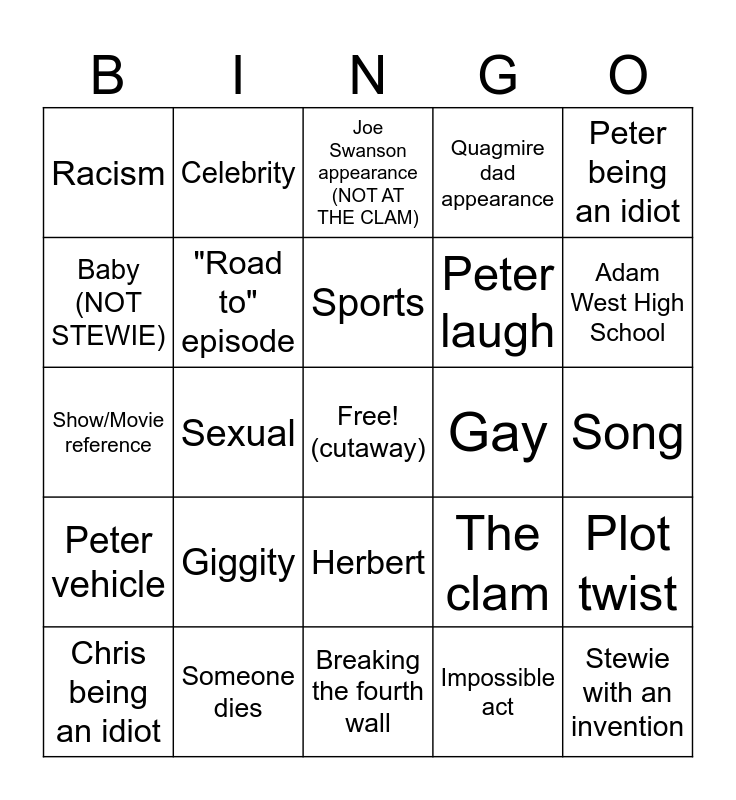 | B | I | N | G | O |
|---|---|---|---|---|
| Racism | Celebrity | Joe Swanson appearance (NOT AT THE CLAM) | Quagmire dad appearance | Peter being an idiot |
| Baby (NOT STEWIE) | "Road to" episode | Sports | Peter laugh | Adam West High School |
| Show/Movie reference | Sexual | Free! (cutaway) | Gay | Song |
| Peter vehicle | Giggity | Herbert | The clam | Plot twist |
| Chris being an idiot | Someone dies | Breaking the fourth wall | Impossible act | Stewie with an invention |